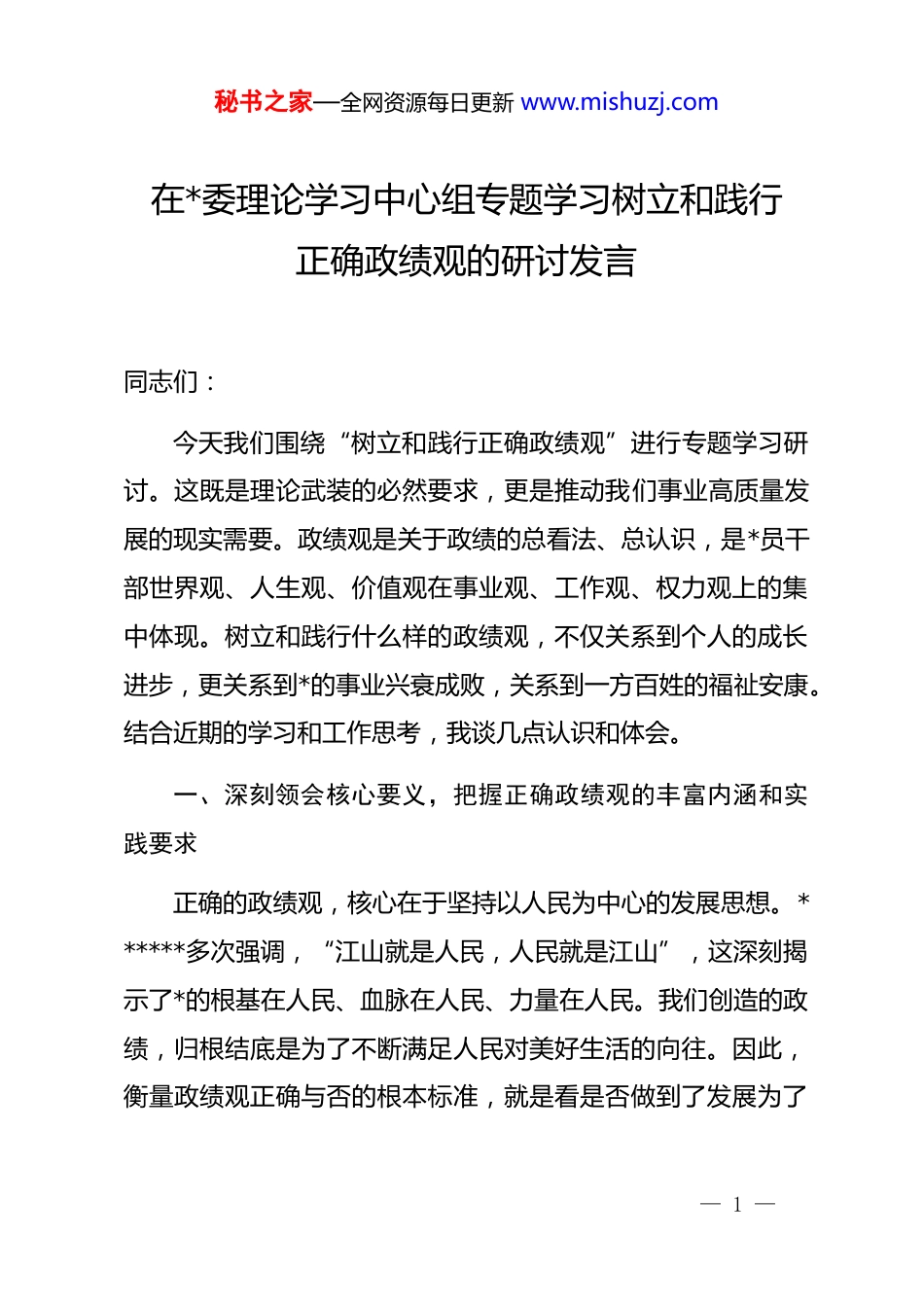 秘书之家—全网资源每日更新 www.mishuzj.com

在*委理论学习中心组专题学习树立和践行正确政绩观的研讨发言

同志们：

今天我们围绕“树立和践行正确政绩观”进行专题学习研讨。这既是理论武装的必然要求，更是推动我们事业高质量发展的现实需要。政绩观是关于政绩的总看法、总认识，是*员干部世界观、人生观、价值观在事业观、工作观、权力观上的集中体现。树立和践行什么样的政绩观，不仅关系到个人的成长进步，更关系到*的事业兴衰成败，关系到一方百姓的福祉安康。结合近期的学习和工作思考，我谈几点认识和体会。

一、深刻领会核心要义，把握正确政绩观的丰富内涵和实践要求

正确的政绩观，核心在于坚持以人民为中心的发展思想。******多次强调，“江山就是人民，人民就是江山”，这深刻揭示了*的根基在人民、血脉在人民、力量在人民。我们创造的政绩，归根结底是为了不断满足人民对美好生活的向往。因此，衡量政绩观正确与否的根本标准，就是看是否做到了发展为了

— 1 —